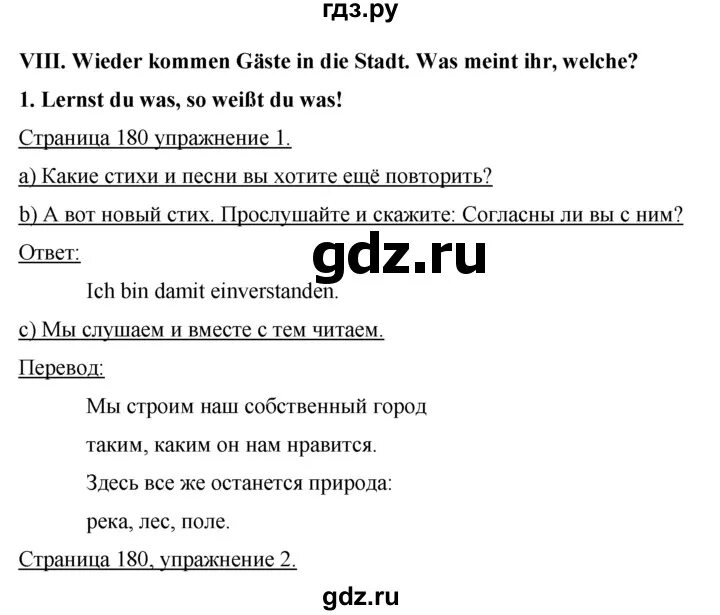 гдз.ру

VIII. Wieder kommen Gäste in die Stadt. Was meint ihr, welche?

1. Lernst du was, so weißt du was!

Страница 180 упражнение 1.

a) Какие стихи и песни вы хотите ещё повторить?

b) А вот новый стих. Прослушайте и скажите: Согласны ли вы с ним?

Ответ:

gdz.ru

Ich bin damit einverstanden.

c) Мы слушаем и вместе с тем читаем.

Перевод:

Мы строим наш собственный город

таким, каким он нам нравится.

Здесь все же останется природа:

река, лес, поле.

Страница 180, упражнение 2.

gdz.ru